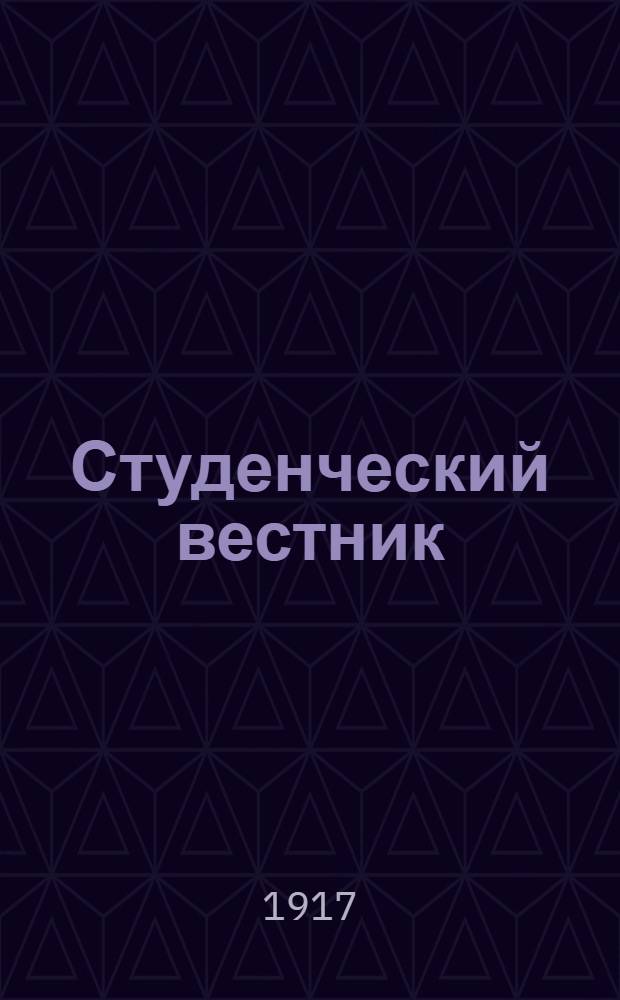 Студенческий вестник

1917